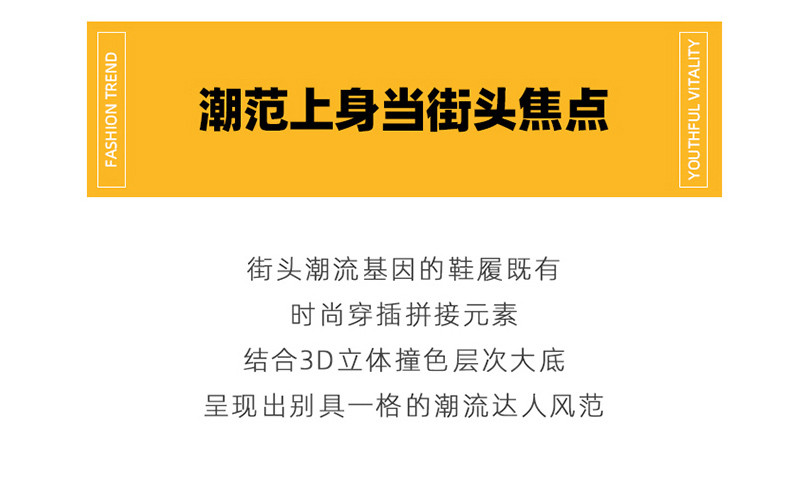 FASHION TREND

潮范上身当街头焦点

YOUTHFUL VITALITY

街头潮流基因的鞋履既有
时尚穿插拼接元素
结合3D立体撞色层次大底
呈现出别具一格的潮流达人风范